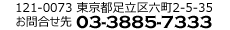 121-0073 東京都足立区六町2-5-35
お問合せ先 03-3885-7333